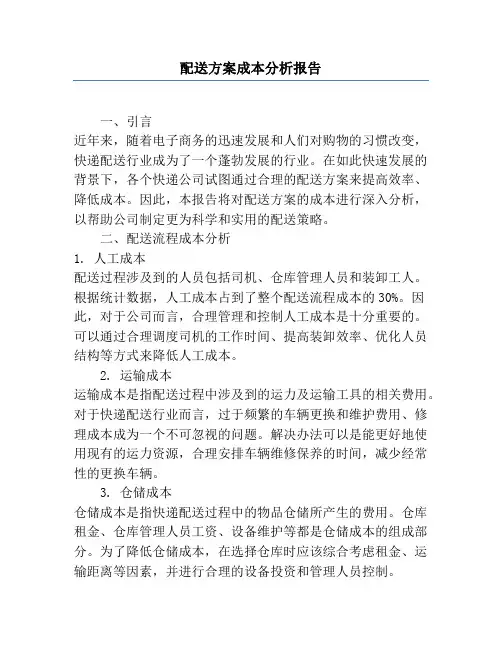 配送方案成本分析报告

一、引言

近年来，随着电子商务的迅速发展和人们对购物的习惯改变，快递配送行业成为了一个蓬勃发展的行业。在如此快速发展的背景下，各个快递公司试图通过合理的配送方案来提高效率、降低成本。因此，本报告将对配送方案的成本进行深入分析，以帮助公司制定更为科学和实用的配送策略。

二、配送流程成本分析

1. 人工成本

配送过程涉及到的人员包括司机、仓库管理人员和装卸工人。根据统计数据，人工成本占到了整个配送流程成本的30%。因此，对于公司而言，合理管理和控制人工成本是十分重要的。可以通过合理调度司机的工作时间、提高装卸效率、优化人员结构等方式来降低人工成本。

2. 运输成本

运输成本是指配送过程中涉及到的运力及运输工具的相关费用。对于快递配送行业而言，过于频繁的车辆更换和维护费用、修理成本成为一个不可忽视的问题。解决办法可以是能更好地使用现有的运力资源，合理安排车辆维修保养的时间，减少经常性的更换车辆。

3. 仓储成本

仓储成本是指快递配送过程中的物品仓储所产生的费用。仓库租金、仓库管理人员工资、设备维护等都是仓储成本的组成部分。为了降低仓储成本，在选择仓库时应该综合考虑租金、运输距离等因素，并进行合理的设备投资和管理人员控制。